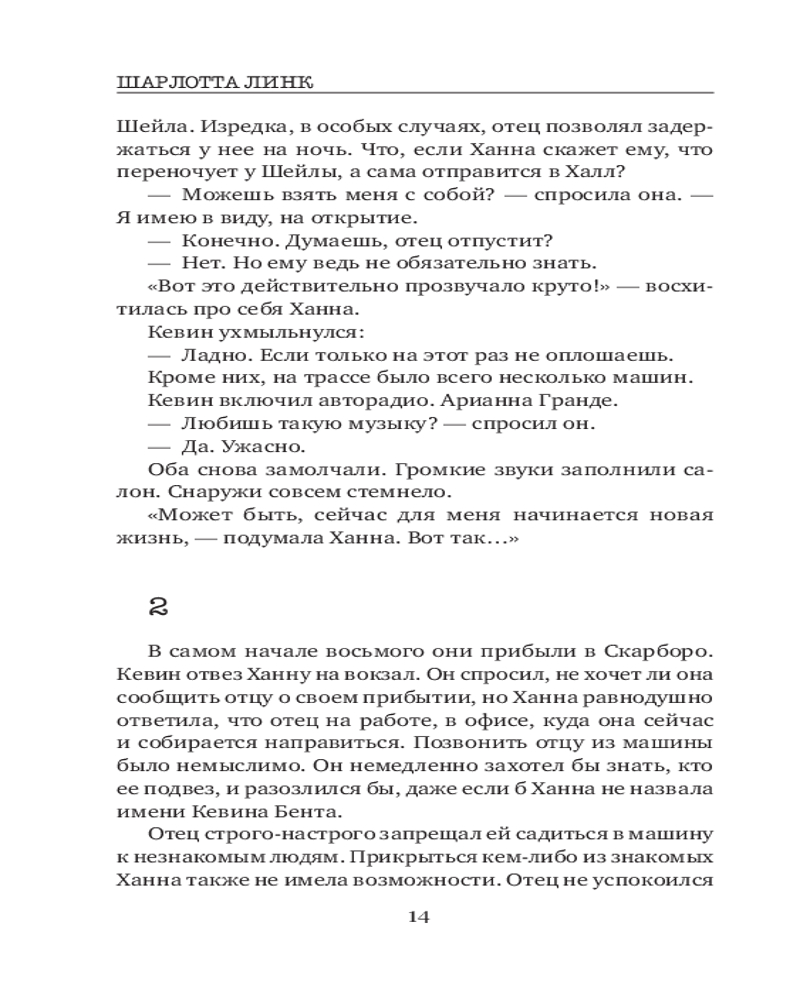 ШАРЛОТТА ЛИНК

Шейла. Изредка, в особых случаях, отец позволял задержаться у нее на ночь. Что, если Ханна скажет ему, что переночует у Шейлы, а сама отправится в Халл?

— Можешь взять меня с собой? — спросила она. — Я имею в виду, на открытие.

— Конечно. Думаешь, отец отпустит?

— Нет. Но ему ведь не обязательно знать.

«Вот это действительно прозвучало круто!» — восхитилась про себя Ханна.

Кевин ухмыльнулся:

— Ладно. Если только на этот раз не оплошаешь.

Кроме них, на трассе было всего несколько машин.

Кевин включил авторадио. Арианна Гранде.

— Любишь такую музыку? — спросил он.

— Да. Ужасно.

Оба снова замолчали. Громкие звуки заполнили салон. Снаружи совсем стемнело.

«Может быть, сейчас для меня начинается новая жизнь, — подумала Ханна. Вот так...»

2

В самом начале восьмого они прибыли в Скарборо. Кевин отвез Ханну на вокзал. Он спросил, не хочет ли она сообщить отцу о своем прибытии, но Ханна равнодушно ответила, что отец на работе, в офисе, куда она сейчас и собирается направиться. Позвонить отцу из машины было немыслимо. Он немедленно захотел бы знать, кто ее подвез, и разозлился бы, даже если б Ханна не назвала имени Кевина Бента.

Отец строго-настрого запрещал ей садиться в машину к незнакомым людям. Прикрыться кем-либо из знакомых Ханна также не имела возможности. Отец не успокоился

14